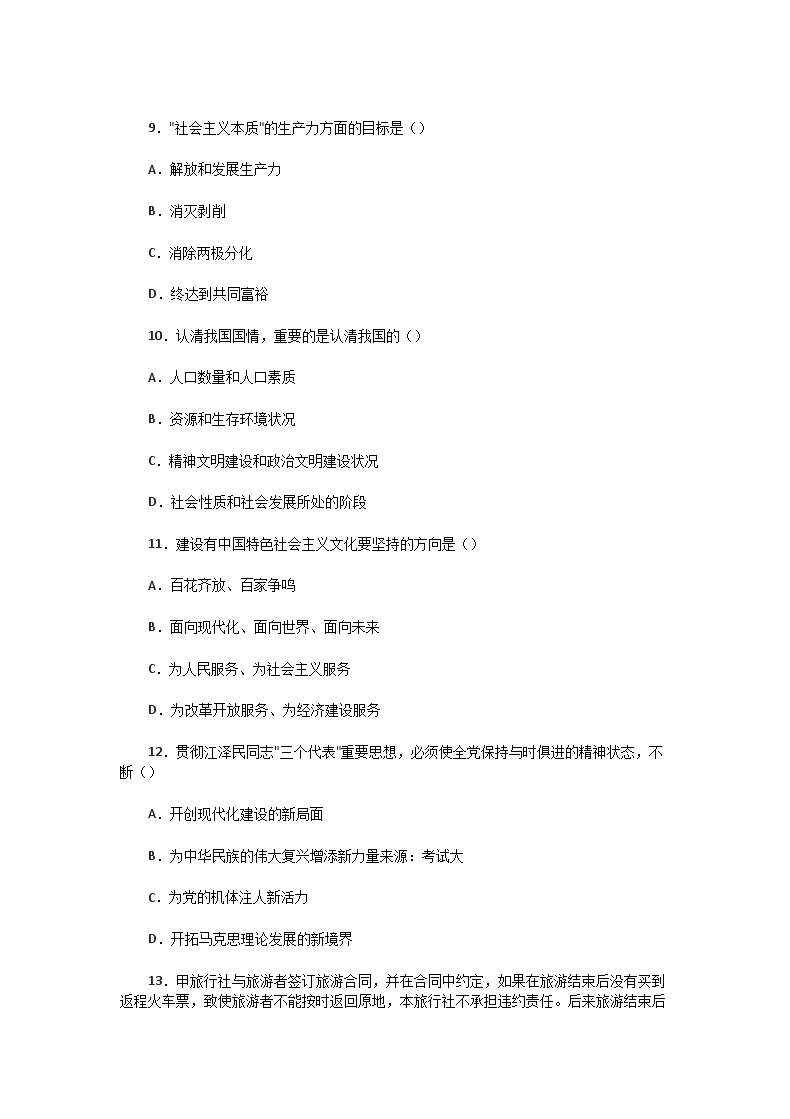 9．"社会主义本质"的生产力方面的目标是（）

A．解放和发展生产力

B．消灭剥削

C．消除两极分化

D．终达到共同富裕

10．认清我国国情，重要的是认清我国的（）

A．人口数量和人口素质

B．资源和生存环境状况

C．精神文明建设和政治文明建设状况

D．社会性质和社会发展所处的阶段

11．建设有中国特色社会主义文化要坚持的方向是（）

A．百花齐放、百家争鸣

B．面向现代化、面向世界、面向未来

C．为人民服务、为社会主义服务

D．为改革开放服务、为经济建设服务

12．贯彻江泽民同志"三个代表"重要思想，必须使全党保持与时俱进的精神状态，不断（）

A．开创现代化建设的新局面

B．为中华民族的伟大复兴增添新力量来源：考试大

C．为党的机体注人新活力

D．开拓马克思理论发展的新境界

13．甲旅行社与旅游者签订旅游合同，并在合同中约定，如果在旅游结束后没有买到返程火车票，致使旅游者不能按时返回原地，本旅行社不承担违约责任。后来旅游结束后